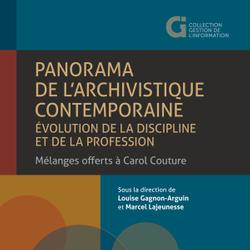 Gi COLLECTION GESTION DE L'INFORMATION

PANORAMA DE L'ARCHIVISTIQUE CONTEMPORAINE
ÉVOLUTION DE LA DISCIPLINE ET DE LA PROFESSION

Mélanges offerts à Carol Couture

Sous la direction de
Louise Gagnon-Arguin
et Marcel Lajeunesse